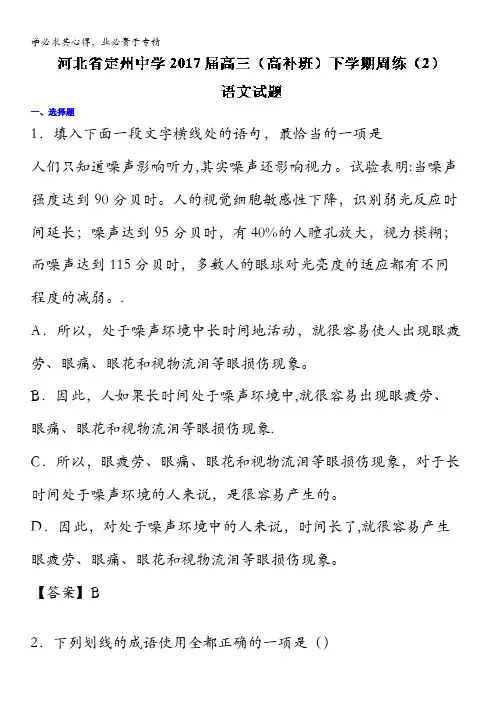 学必求其心得，业必贵于专精

河北省定州中学2017届高三（高补班）下学期周练（2）

语文试题

一、选择题

1．填入下面一段文字横线处的语句，最恰当的一项是

人们只知道噪声影响听力,其实噪声还影响视力。试验表明:当噪声强度达到90分贝时。人的视觉细胞敏感性下降，识别弱光反应时间延长；噪声达到95分贝时，有40%的人瞳孔放大，视力模糊；而噪声达到115分贝时，多数人的眼球对光亮度的适应都有不同程度的减弱。.

A．所以，处于噪声环境中长时间地活动，就很容易使人出现眼疲劳、眼痛、眼花和视物流泪等眼损伤现象。

B．因此，人如果长时间处于噪声环境中,就很容易出现眼疲劳、眼痛、眼花和视物流泪等眼损伤现象.

C．所以，眼疲劳、眼痛、眼花和视物流泪等眼损伤现象，对于长时间处于噪声环境的人来说，是很容易产生的。

D．因此，对处于噪声环境中的人来说，时间长了,就很容易产生眼疲劳、眼痛、眼花和视物流泪等眼损伤现象。

【答案】B

2．下列划线的成语使用全都正确的一项是（）